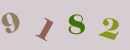 9 1 8 2